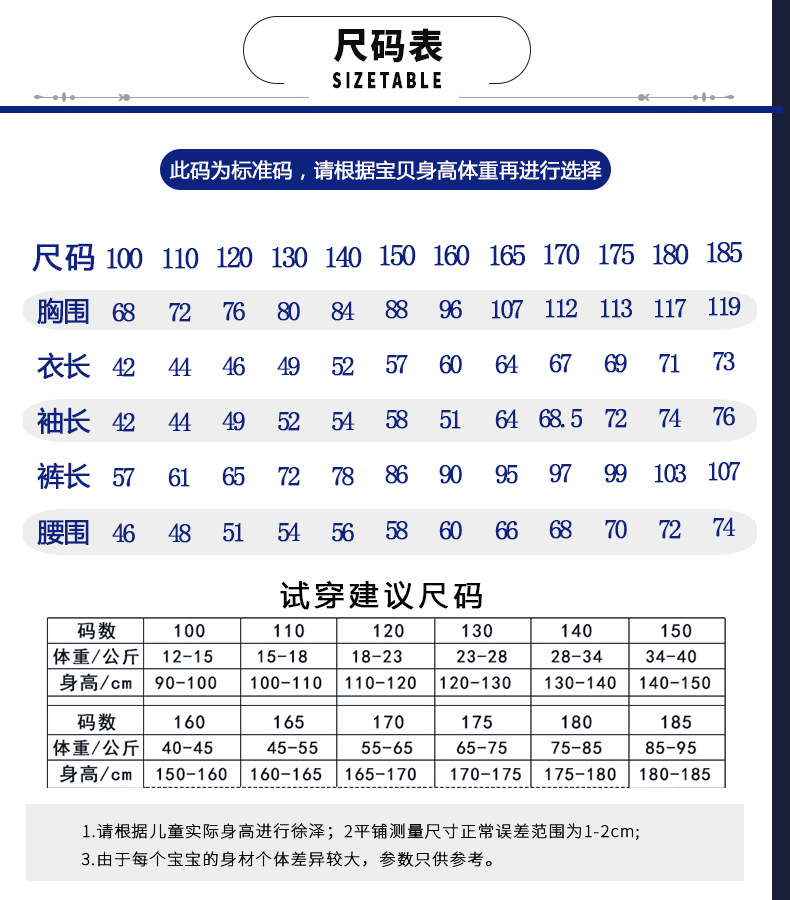 尺码表
SIZETABLE

此码为标准码，请根据宝贝身高体重再进行选择

| 尺码 | 100 | 110 | 120 | 130 | 140 | 150 | 160 | 165 | 170 | 175 | 180 | 185 |
|---|---|---|---|---|---|---|---|---|---|---|---|---|
| 胸围 | 68 | 72 | 76 | 80 | 84 | 88 | 96 | 107 | 112 | 113 | 117 | 119 |
| 衣长 | 42 | 44 | 46 | 49 | 52 | 57 | 60 | 64 | 67 | 69 | 71 | 73 |
| 袖长 | 42 | 44 | 49 | 52 | 54 | 58 | 51 | 64 | 68.5 | 72 | 74 | 76 |
| 裤长 | 57 | 61 | 65 | 72 | 78 | 86 | 90 | 95 | 97 | 99 | 103 | 107 |
| 腰围 | 46 | 48 | 51 | 54 | 56 | 58 | 60 | 66 | 68 | 70 | 72 | 74 |

试穿建议尺码

| 码数 | 100 | 110 | 120 | 130 | 140 | 150 |
|---|---|---|---|---|---|---|
| 体重/公斤 | 12-15 | 15-18 | 18-23 | 23-28 | 28-34 | 34-40 |
| 身高/cm | 90-100 | 100-110 | 110-120 | 120-130 | 130-140 | 140-150 |

| 码数 | 160 | 165 | 170 | 175 | 180 | 185 |
|---|---|---|---|---|---|---|
| 体重/公斤 | 40-45 | 45-55 | 55-65 | 65-75 | 75-85 | 85-95 |
| 身高/cm | 150-160 | 160-165 | 165-170 | 170-175 | 175-180 | 180-185 |

1.请根据儿童实际身高进行徐泽；2平铺测量尺寸正常误差范围为1-2cm;
3.由于每个宝宝的身材个体差异较大，参数只供参考。